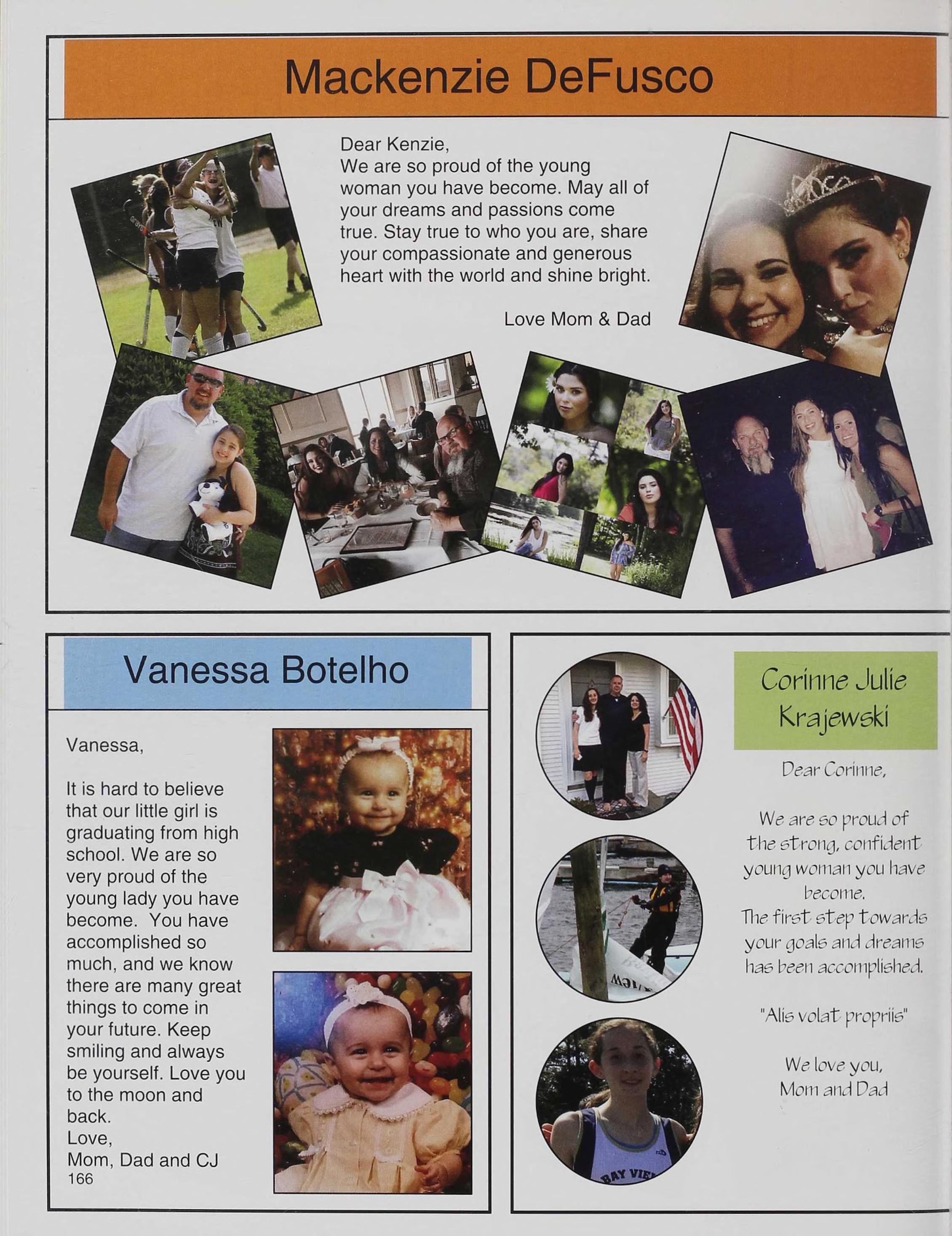 Mackenzie DeFusco

Dear Kenzie,
We are so proud of the young woman you have become. May all of your dreams and passions come true. Stay true to who you are, share your compassionate and generous heart with the world and shine bright.

Love Mom & Dad

Vanessa Botelho

Vanessa,

It is hard to believe that our little girl is graduating from high school. We are so very proud of the young lady you have become. You have accomplished so much, and we know there are many great things to come in your future. Keep smiling and always be yourself. Love you to the moon and back.
Love,
Mom, Dad and CJ
166

Corinne Julie Krajewski

Dear Corinne,

We are so proud of the strong, confident young woman you have become.
The first step towards your goals and dreams has been accomplished.

"Alis volat propriis"

We love you,
Mom and Dad

BAY VIE